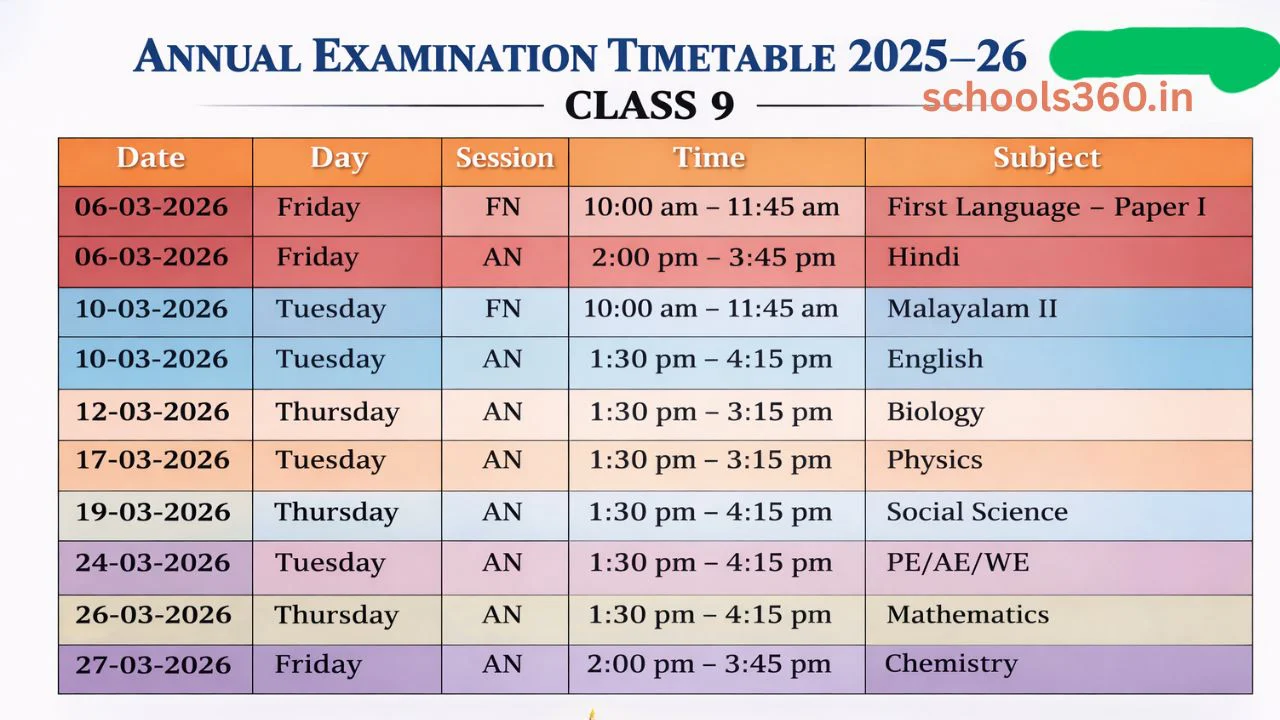 ANNUAL EXAMINATION TIMETABLE 2025–26

CLASS 9

schools360.in

| Date | Day | Session | Time | Subject |
|---|---|---|---|---|
| 06-03-2026 | Friday | FN | 10:00 am – 11:45 am | First Language – Paper I |
| 06-03-2026 | Friday | AN | 2:00 pm – 3:45 pm | Hindi |
| 10-03-2026 | Tuesday | FN | 10:00 am – 11:45 am | Malayalam II |
| 10-03-2026 | Tuesday | AN | 1:30 pm – 4:15 pm | English |
| 12-03-2026 | Thursday | AN | 1:30 pm – 3:15 pm | Biology |
| 17-03-2026 | Tuesday | AN | 1:30 pm – 3:15 pm | Physics |
| 19-03-2026 | Thursday | AN | 1:30 pm – 4:15 pm | Social Science |
| 24-03-2026 | Tuesday | AN | 1:30 pm – 4:15 pm | PE/AE/WE |
| 26-03-2026 | Thursday | AN | 1:30 pm – 4:15 pm | Mathematics |
| 27-03-2026 | Friday | AN | 2:00 pm – 3:45 pm | Chemistry |